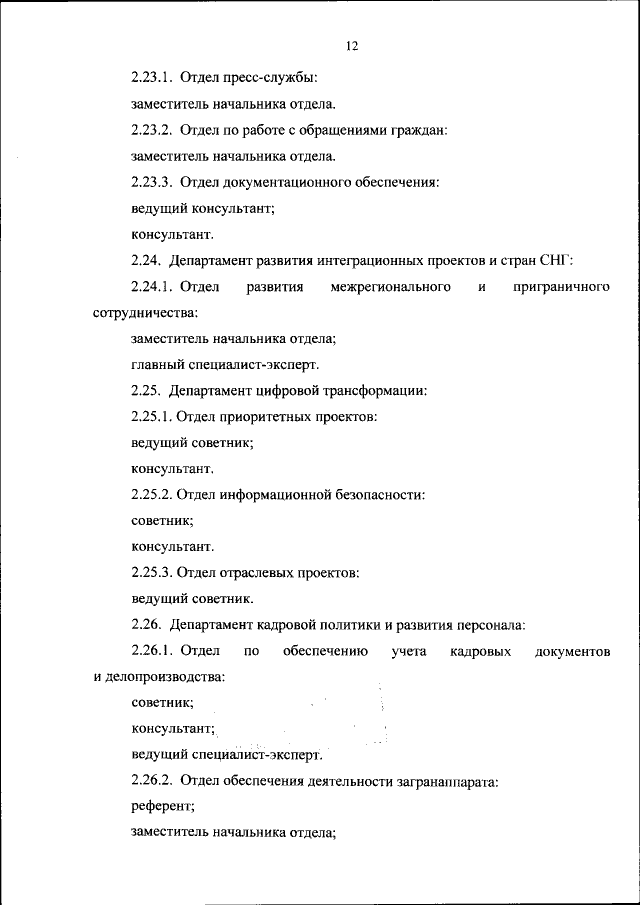 12

2.23.1. Отдел пресс-службы:

заместитель начальника отдела.

2.23.2. Отдел по работе с обращениями граждан:

заместитель начальника отдела.

2.23.3. Отдел документационного обеспечения:

ведущий консультант;

консультант.

2.24. Департамент развития интеграционных проектов и стран СНГ:

2.24.1. Отдел развития межрегионального и приграничного сотрудничества:

заместитель начальника отдела;

главный специалист-эксперт.

2.25. Департамент цифровой трансформации:

2.25.1. Отдел приоритетных проектов:

ведущий советник;

консультант.

2.25.2. Отдел информационной безопасности:

советник;

консультант.

2.25.3. Отдел отраслевых проектов:

ведущий советник.

2.26. Департамент кадровой политики и развития персонала:

2.26.1. Отдел по обеспечению учета кадровых документов и делопроизводства:

советник;

консультант;

ведущий специалист-эксперт.

2.26.2. Отдел обеспечения деятельности загранаппарата:

референт;

заместитель начальника отдела;